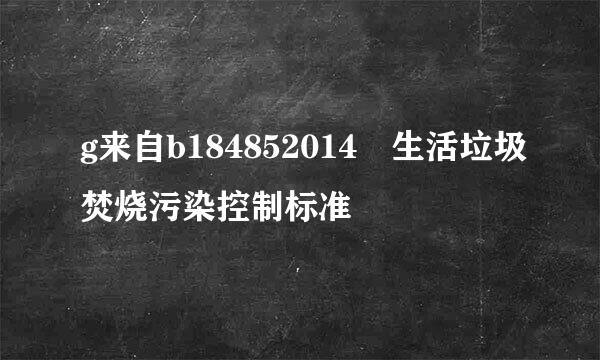 g来自b184852014 生活垃圾焚烧污染控制标准